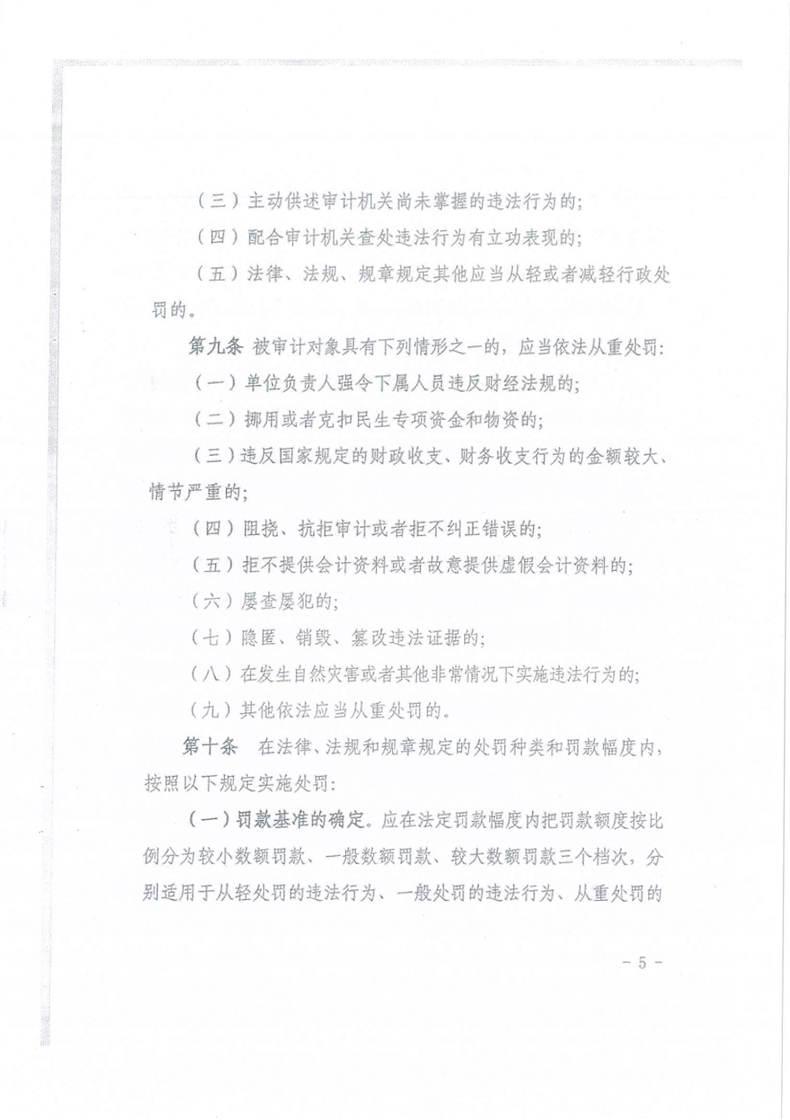 （三）主动供述审计机关尚未掌握的违法行为的；

（四）配合审计机关查处违法行为有立功表现的；

（五）法律、法规、规章规定其他应当从轻或者减轻行政处罚的。

第九条 被审计对象具有下列情形之一的，应当依法从重处罚：

（一）单位负责人强令下属人员违反财经法规的；

（二）挪用或者克扣民生专项资金和物资的；

（三）违反国家规定的财政收支、财务收支行为的金额较大、情节严重的；

（四）阻挠、抗拒审计或者拒不纠正错误的；

（五）拒不提供会计资料或者故意提供虚假会计资料的；

（六）屡查屡犯的；

（七）隐匿、销毁、篡改违法证据的；

（八）在发生自然灾害或者其他非常情况下实施违法行为的；

（九）其他依法应当从重处罚的。

第十条 在法律、法规和规章规定的处罚种类和罚款幅度内，按照以下规定实施处罚：

（一）罚款基准的确定。应在法定罚款幅度内把罚款额度按比例分为较小数额罚款、一般数额罚款、较大数额罚款三个档次，分别适用于从轻处罚的违法行为、一般处罚的违法行为、从重处罚的

－ 5 －